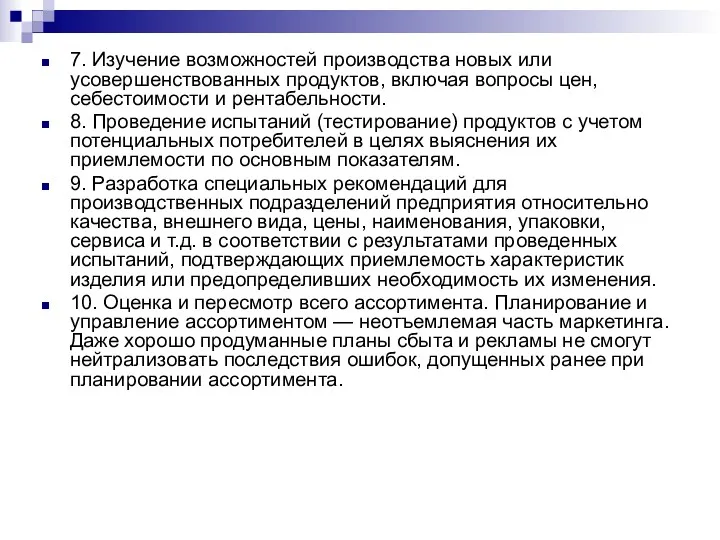 7. Изучение возможностей производства новых или усовершенствованных продуктов, включая вопросы цен, себестоимости и рентабельности.

8. Проведение испытаний (тестирование) продуктов с учетом потенциальных потребителей в целях выяснения их приемлемости по основным показателям.

9. Разработка специальных рекомендаций для производственных подразделений предприятия относительно качества, внешнего вида, цены, наименования, упаковки, сервиса и т.д. в соответствии с результатами проведенных испытаний, подтверждающих приемлемость характеристик изделия или предопределивших необходимость их изменения.

10. Оценка и пересмотр всего ассортимента. Планирование и управление ассортиментом — неотъемлемая часть маркетинга. Даже хорошо продуманные планы сбыта и рекламы не смогут нейтрализовать последствия ошибок, допущенных ранее при планировании ассортимента.